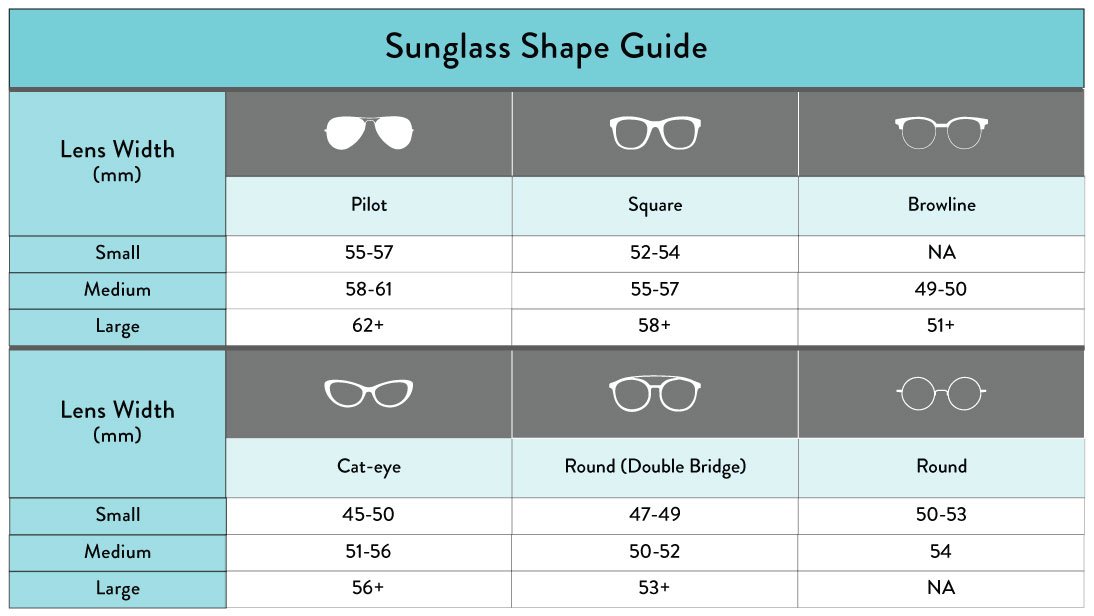 Sunglass Shape Guide

| Lens Width (mm) | Pilot | Square | Browline |
|---|---|---|---|
| Small | 55-57 | 52-54 | NA |
| Medium | 58-61 | 55-57 | 49-50 |
| Large | 62+ | 58+ | 51+ |

| Lens Width (mm) | Cat-eye | Round (Double Bridge) | Round |
|---|---|---|---|
| Small | 45-50 | 47-49 | 50-53 |
| Medium | 51-56 | 50-52 | 54 |
| Large | 56+ | 53+ | NA |